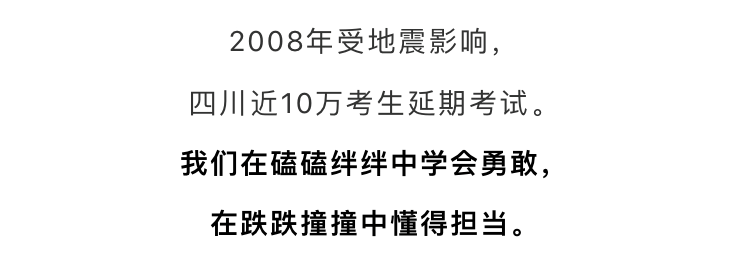 2008年受地震影响，

四川近10万考生延期考试。

我们在磕磕绊绊中学会勇敢，

在跌跌撞撞中懂得担当。